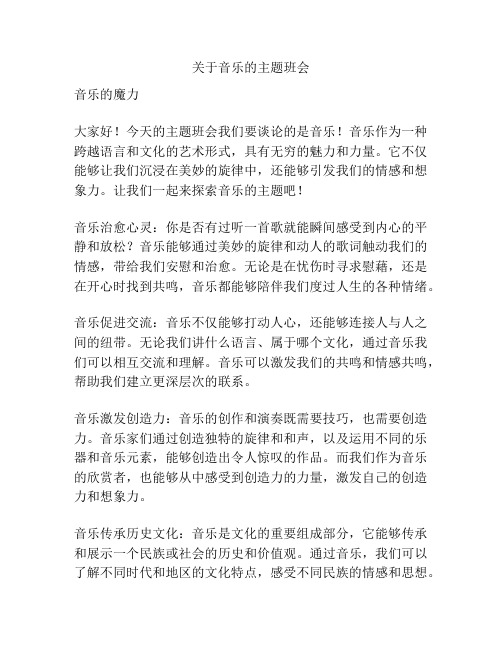 关于音乐的主题班会

音乐的魔力

大家好！今天的主题班会我们要谈论的是音乐！音乐作为一种跨越语言和文化的艺术形式，具有无穷的魅力和力量。它不仅能够让我们沉浸在美妙的旋律中，还能够引发我们的情感和想象力。让我们一起来探索音乐的主题吧！

音乐治愈心灵：你是否有过听一首歌就能瞬间感受到内心的平静和放松？音乐能够通过美妙的旋律和动人的歌词触动我们的情感，带给我们安慰和治愈。无论是在忧伤时寻求慰藉，还是在开心时找到共鸣，音乐都能够陪伴我们度过人生的各种情绪。

音乐促进交流：音乐不仅能够打动人心，还能够连接人与人之间的纽带。无论我们讲什么语言、属于哪个文化，通过音乐我们可以相互交流和理解。音乐可以激发我们的共鸣和情感共鸣，帮助我们建立更深层次的联系。

音乐激发创造力：音乐的创作和演奏既需要技巧，也需要创造力。音乐家们通过创造独特的旋律和和声，以及运用不同的乐器和音乐元素，能够创造出令人惊叹的作品。而我们作为音乐的欣赏者，也能够从中感受到创造力的力量，激发自己的创造力和想象力。

音乐传承历史文化：音乐是文化的重要组成部分，它能够传承和展示一个民族或社会的历史和价值观。通过音乐，我们可以了解不同时代和地区的文化特点，感受不同民族的情感和思想。